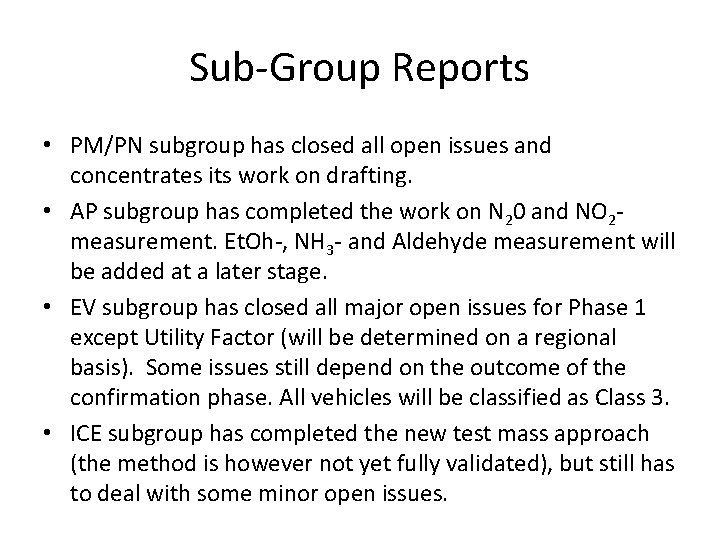 Sub-Group Reports

• PM/PN subgroup has closed all open issues and concentrates its work on drafting.

• AP subgroup has completed the work on $N_20$ and $NO_2$-measurement. EtOh-, $NH_3$- and Aldehyde measurement will be added at a later stage.

• EV subgroup has closed all major open issues for Phase 1 except Utility Factor (will be determined on a regional basis). Some issues still depend on the outcome of the confirmation phase. All vehicles will be classified as Class 3.

• ICE subgroup has completed the new test mass approach (the method is however not yet fully validated), but still has to deal with some minor open issues.